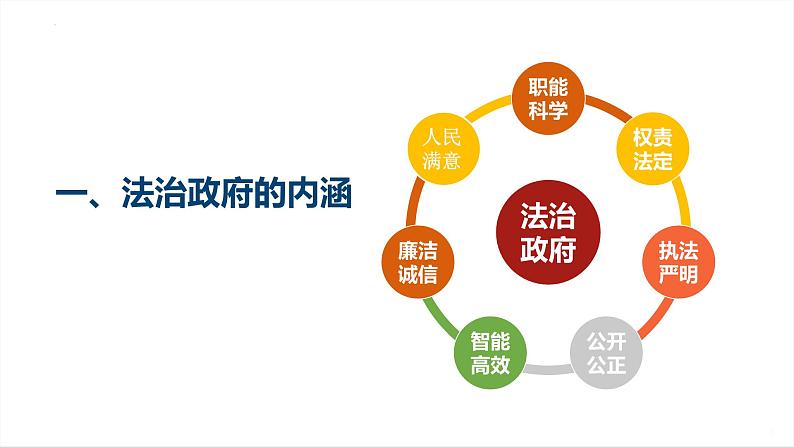 一、法治政府的内涵

法治政府

职能科学

权责法定

执法严明

公开公正

智能高效

廉洁诚信

人民满意